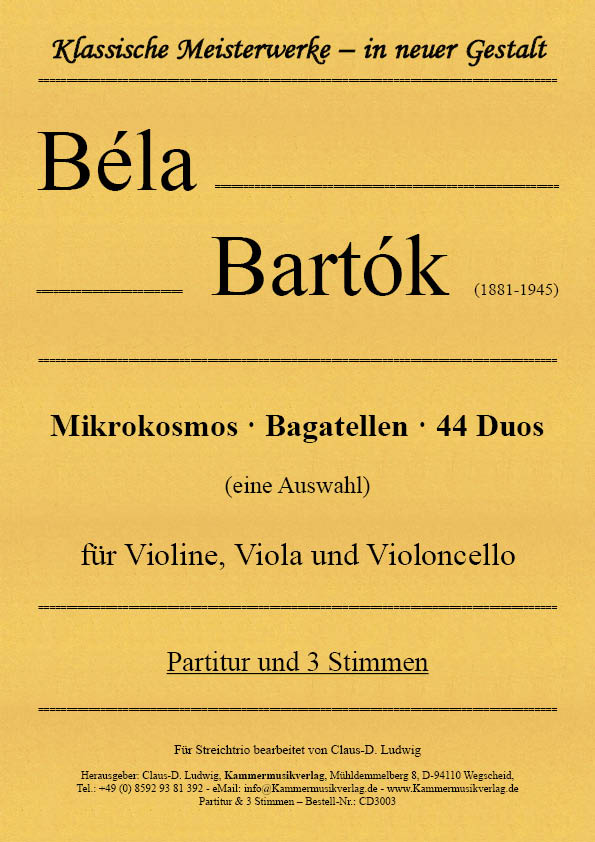 Klassische Meisterwerke – in neuer Gestalt

Béla

Bartók (1881-1945)

Mikrokosmos · Bagatellen · 44 Duos

(eine Auswahl)

für Violine, Viola und Violoncello

Partitur und 3 Stimmen

Für Streichtrio bearbeitet von Claus-D. Ludwig

Herausgeber: Claus-D. Ludwig, Kammermusikverlag, Mühldemmelberg 8, D-94110 Wegscheid, Tel.: +49 (0) 8592 93 81 392 - eMail: info@Kammermusikverlag.de - www.Kammermusikverlag.de
Partitur & 3 Stimmen – Bestell-Nr.: CD3003